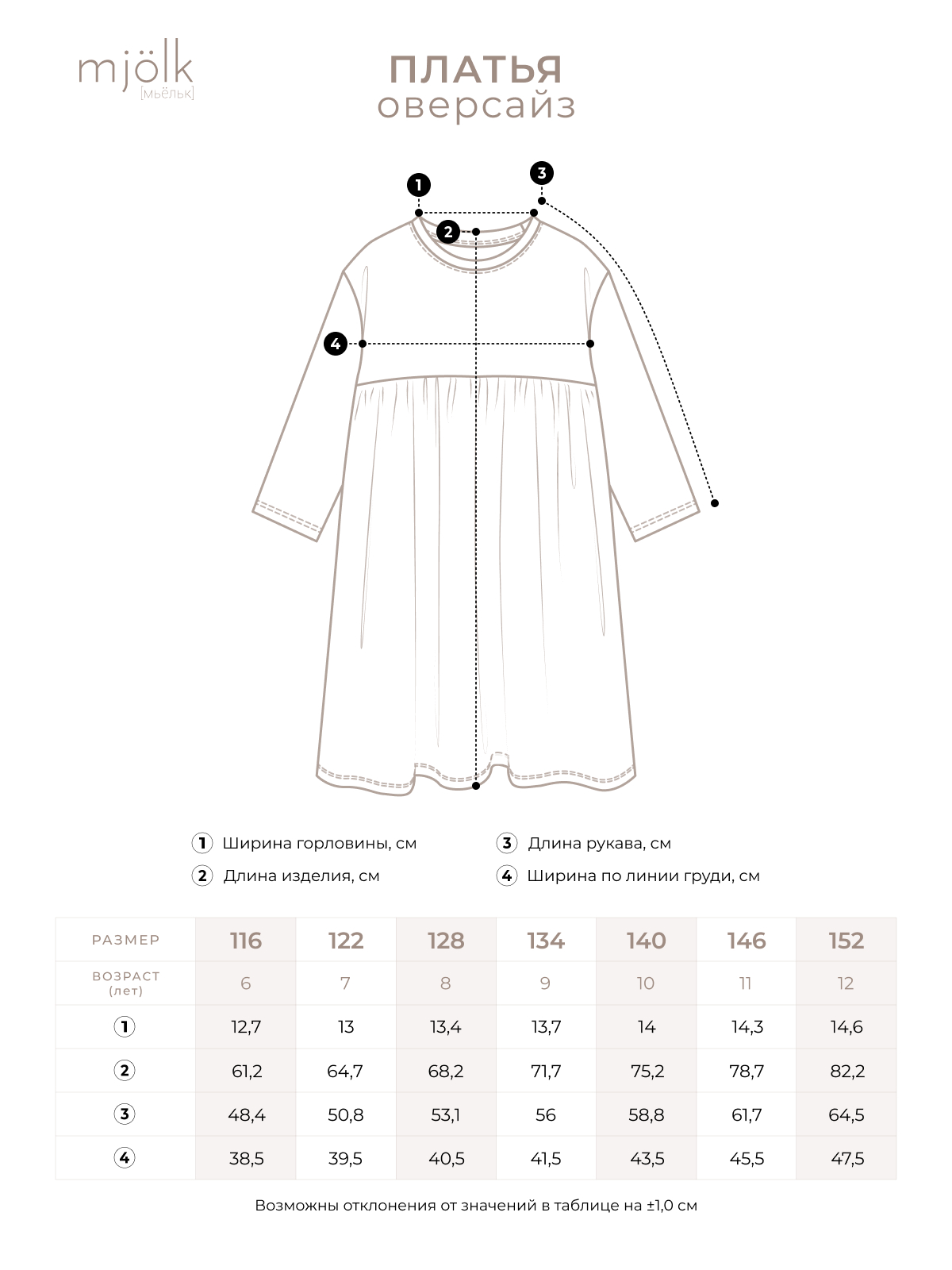 mjölk
[мьёльк]

ПЛАТЬЯ
оверсайз

1
2
3
4

1 Ширина горловины, см
2 Длина изделия, см
3 Длина рукава, см
4 Ширина по линии груди, см

| РАЗМЕР | 116 | 122 | 128 | 134 | 140 | 146 | 152 |
|---|---|---|---|---|---|---|---|
| ВОЗРАСТ (лет) | 6 | 7 | 8 | 9 | 10 | 11 | 12 |
| 1 | 12,7 | 13 | 13,4 | 13,7 | 14 | 14,3 | 14,6 |
| 2 | 61,2 | 64,7 | 68,2 | 71,7 | 75,2 | 78,7 | 82,2 |
| 3 | 48,4 | 50,8 | 53,1 | 56 | 58,8 | 61,7 | 64,5 |
| 4 | 38,5 | 39,5 | 40,5 | 41,5 | 43,5 | 45,5 | 47,5 |

Возможны отклонения от значений в таблице на ±1,0 см